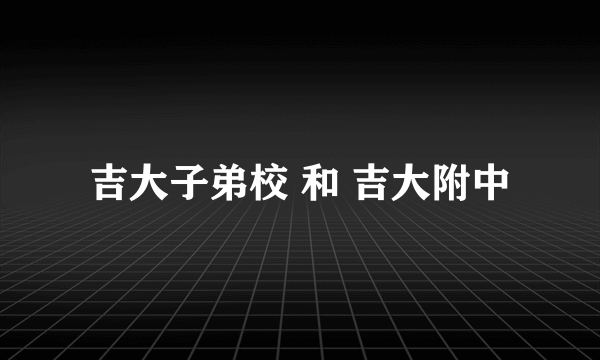 吉大子弟校 和 吉大附中